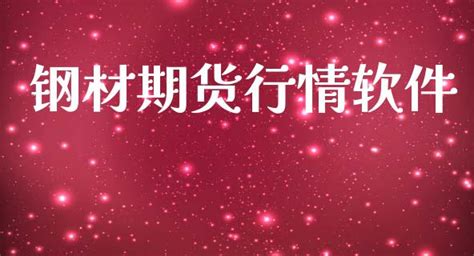 钢材期货行情软件